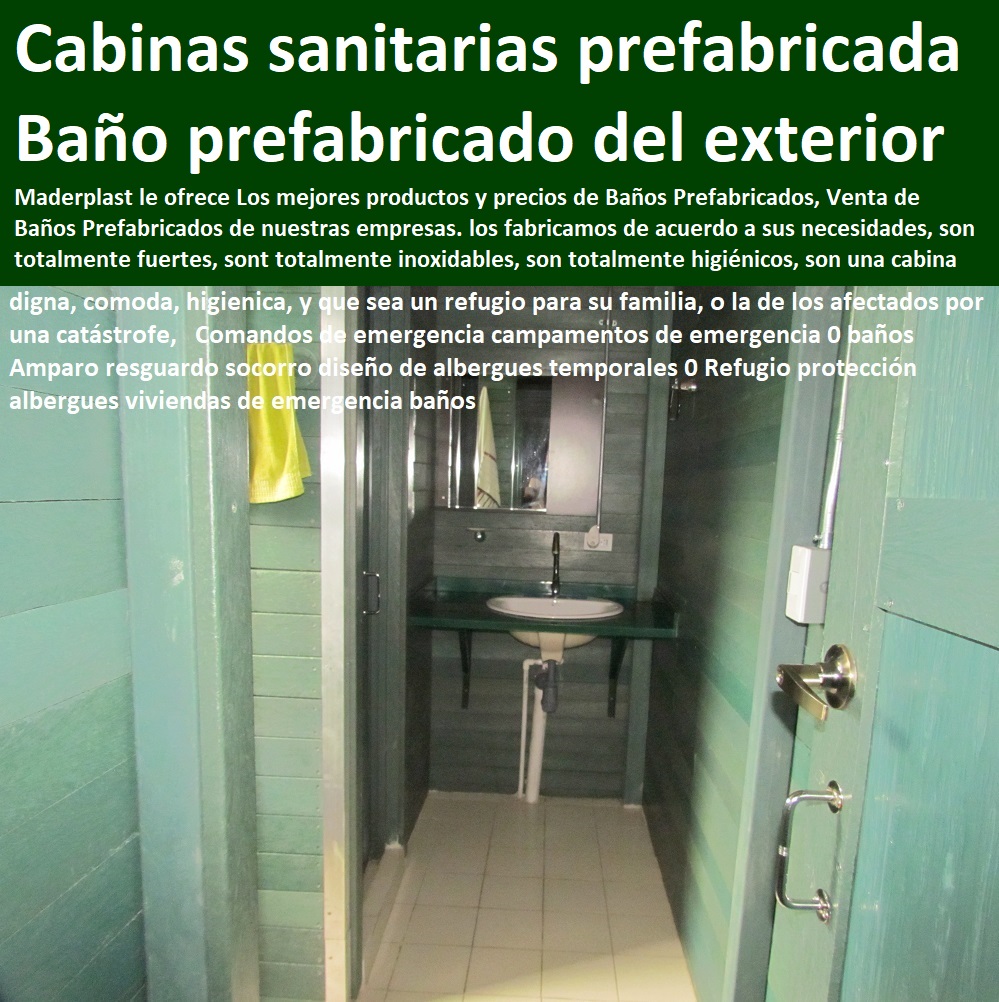 Cabinas sanitarias prefabricada Baño prefabricado del exterior

Maderplast le ofrece Los mejores productos y precios de Baños Prefabricados, Venta de Baños Prefabricados de nuestras empresas. los fabricamos de acuerdo a sus necesidades, son totalmente fuertes, sont totalmente inoxidables, son totalmente higiénicos, son una cabina digna, comoda, higienica, y que sea un refugio para su familia, o la de los afectados por una catástrofe, Comandos de emergencia campamentos de emergencia 0 baños Amparo resguardo socorro diseño de albergues temporales 0 Refugio protección albergues viviendas de emergencia baños